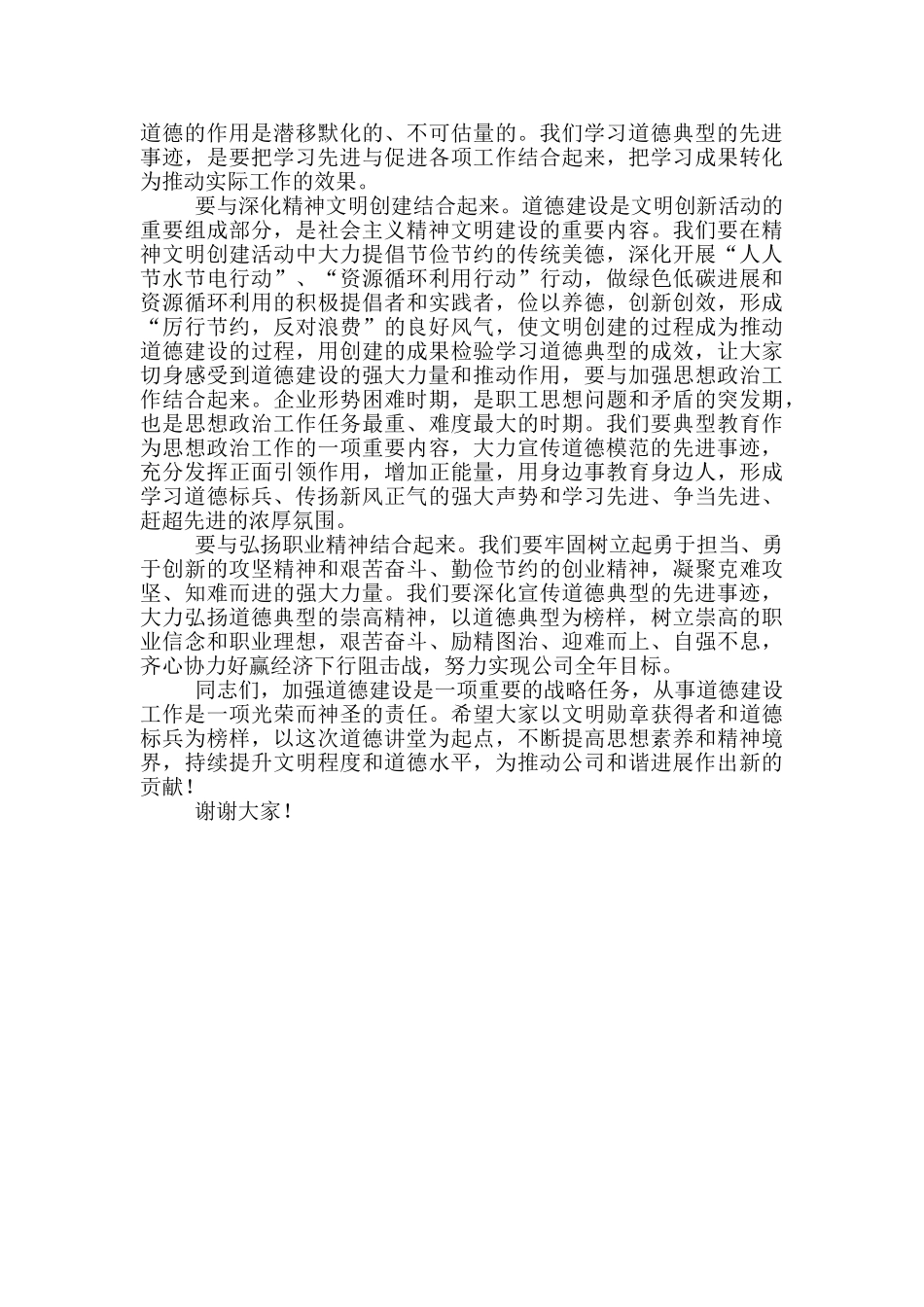 道德的作用是潜移默化的、不可估量的。我们学习道德典型的先进事迹，是要把学习先进与促进各项工作结合起来，把学习成果转化为推动实际工作的效果。

要与深化精神文明创建结合起来。道德建设是文明创新活动的重要组成部分，是社会主义精神文明建设的重要内容。我们要在精神文明创建活动中大力提倡节俭节约的传统美德，深化开展“人人节水节电行动”、“资源循环利用行动”行动，做绿色低碳进展和资源循环利用的积极提倡者和实践者，俭以养德，创新创效，形成“厉行节约，反对浪费”的良好风气，使文明创建的过程成为推动道德建设的过程，用创建的成果检验学习道德典型的成效，让大家切身感受到道德建设的强大力量和推动作用，要与加强思想政治工作结合起来。企业形势困难时期，是职工思想问题和矛盾的突发期，也是思想政治工作任务最重、难度最大的时期。我们要典型教育作为思想政治工作的一项重要内容，大力宣传道德模范的先进事迹，充分发挥正面引领作用，增加正能量，用身边事教育身边人，形成学习道德标兵、传扬新风正气的强大声势和学习先进、争当先进、赶超先进的浓厚氛围。

要与弘扬职业精神结合起来。我们要牢固树立起勇于担当、勇于创新的攻坚精神和艰苦奋斗、勤俭节约的创业精神，凝聚克难攻坚、知难而进的强大力量。我们要深化宣传道德典型的先进事迹，大力弘扬道德典型的崇高精神，以道德典型为榜样，树立崇高的职业信念和职业理想，艰苦奋斗、励精图治、迎难而上、自强不息，齐心协力好赢经济下行阻击战，努力实现公司全年目标。

同志们，加强道德建设是一项重要的战略任务，从事道德建设工作是一项光荣而神圣的责任。希望大家以文明勋章获得者和道德标兵为榜样，以这次道德讲堂为起点，不断提高思想素养和精神境界，持续提升文明程度和道德水平，为推动公司和谐进展作出新的贡献！

谢谢大家！